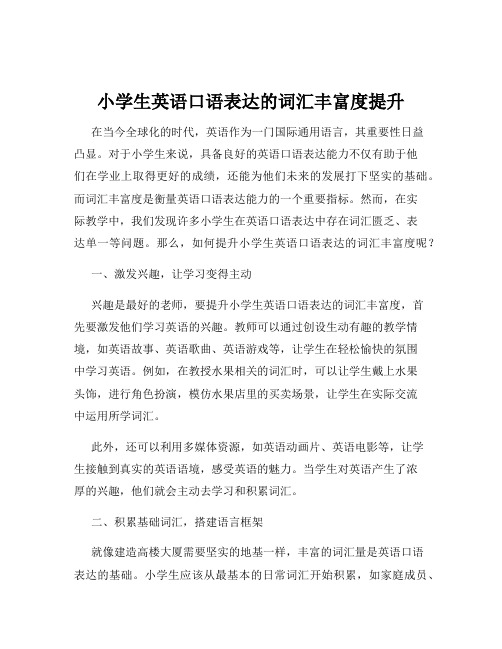 小学生英语口语表达的词汇丰富度提升

在当今全球化的时代，英语作为一门国际通用语言，其重要性日益凸显。对于小学生来说，具备良好的英语口语表达能力不仅有助于他们在学业上取得更好的成绩，还能为他们未来的发展打下坚实的基础。而词汇丰富度是衡量英语口语表达能力的一个重要指标。然而，在实际教学中，我们发现许多小学生在英语口语表达中存在词汇匮乏、表达单一等问题。那么，如何提升小学生英语口语表达的词汇丰富度呢？

一、激发兴趣，让学习变得主动

兴趣是最好的老师，要提升小学生英语口语表达的词汇丰富度，首先要激发他们学习英语的兴趣。教师可以通过创设生动有趣的教学情境，如英语故事、英语歌曲、英语游戏等，让学生在轻松愉快的氛围中学习英语。例如，在教授水果相关的词汇时，可以让学生戴上水果头饰，进行角色扮演，模仿水果店里的买卖场景，让学生在实际交流中运用所学词汇。

此外，还可以利用多媒体资源，如英语动画片、英语电影等，让学生接触到真实的英语语境，感受英语的魅力。当学生对英语产生了浓厚的兴趣，他们就会主动去学习和积累词汇。

二、积累基础词汇，搭建语言框架

就像建造高楼大厦需要坚实的地基一样，丰富的词汇量是英语口语表达的基础。小学生应该从最基本的日常词汇开始积累，如家庭成员、